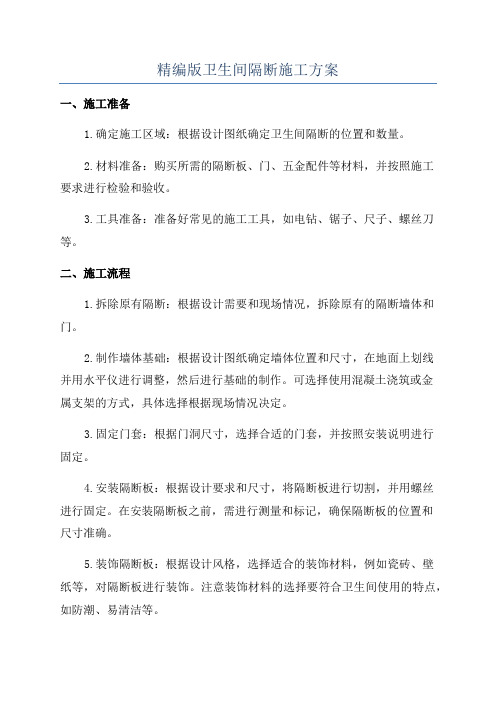 精编版卫生间隔断施工方案

一、施工准备

1.确定施工区域：根据设计图纸确定卫生间隔断的位置和数量。

2.材料准备：购买所需的隔断板、门、五金配件等材料，并按照施工要求进行检验和验收。

3.工具准备：准备好常见的施工工具，如电钻、锯子、尺子、螺丝刀等。

二、施工流程

1.拆除原有隔断：根据设计需要和现场情况，拆除原有的隔断墙体和门。

2.制作墙体基础：根据设计图纸确定墙体位置和尺寸，在地面上划线并用水平仪进行调整，然后进行基础的制作。可选择使用混凝土浇筑或金属支架的方式，具体选择根据现场情况决定。

3.固定门套：根据门洞尺寸，选择合适的门套，并按照安装说明进行固定。

4.安装隔断板：根据设计要求和尺寸，将隔断板进行切割，并用螺丝进行固定。在安装隔断板之前，需进行测量和标记，确保隔断板的位置和尺寸准确。

5.装饰隔断板：根据设计风格，选择适合的装饰材料，例如瓷砖、壁纸等，对隔断板进行装饰。注意装饰材料的选择要符合卫生间使用的特点，如防潮、易清洁等。